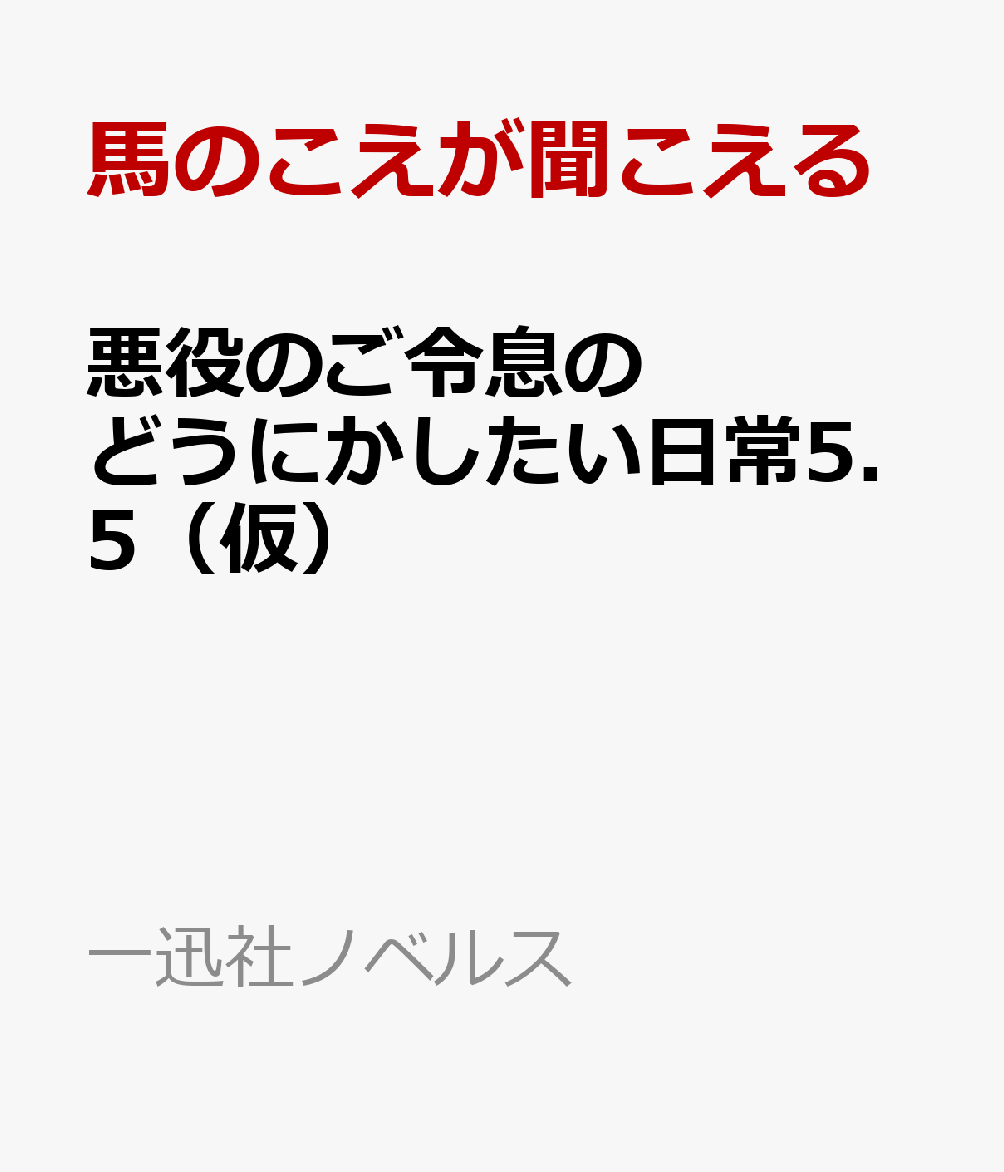 馬のこえが聞こえる

悪役のご令息のどうにかしたい日常5.5（仮）

一迅社ノベルス